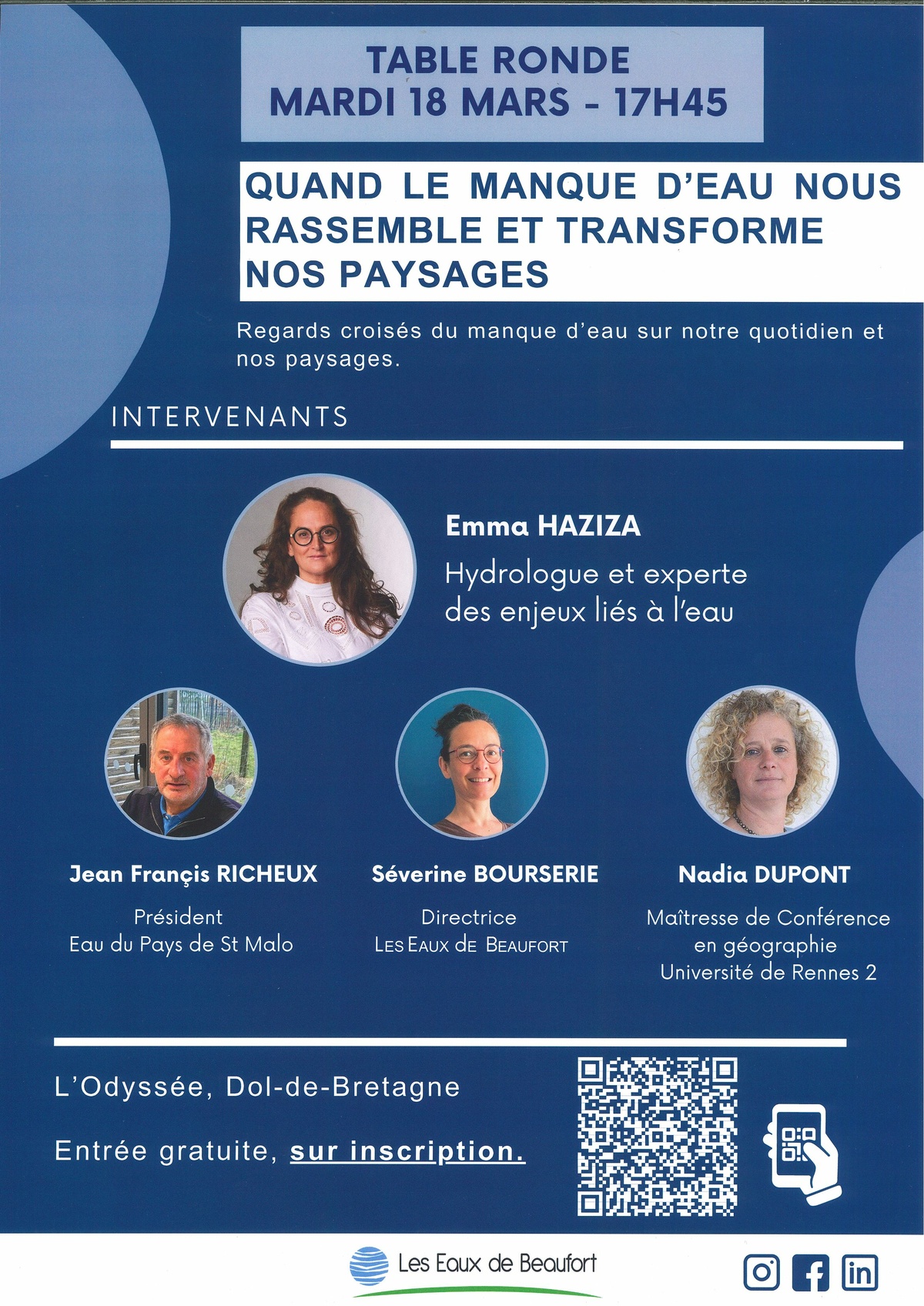 TABLE RONDE
MARDI 18 MARS - 17H45

QUAND LE MANQUE D'EAU NOUS RASSEMBLE ET TRANSFORME NOS PAYSAGES

Regards croisés du manque d'eau sur notre quotidien et nos paysages.

INTERVENANTS

Emma HAZIZA
Hydrologue et experte des enjeux liés à l'eau

Jean Françis RICHEUX
Président
Eau du Pays de St Malo

Séverine BOURSERIE
Directrice
LES EAUX DE BEAUFORT

Nadia DUPONT
Maîtresse de Conférence en géographie
Université de Rennes 2

L'Odyssée, Dol-de-Bretagne

Entrée gratuite, sur inscription.

Les Eaux de Beaufort